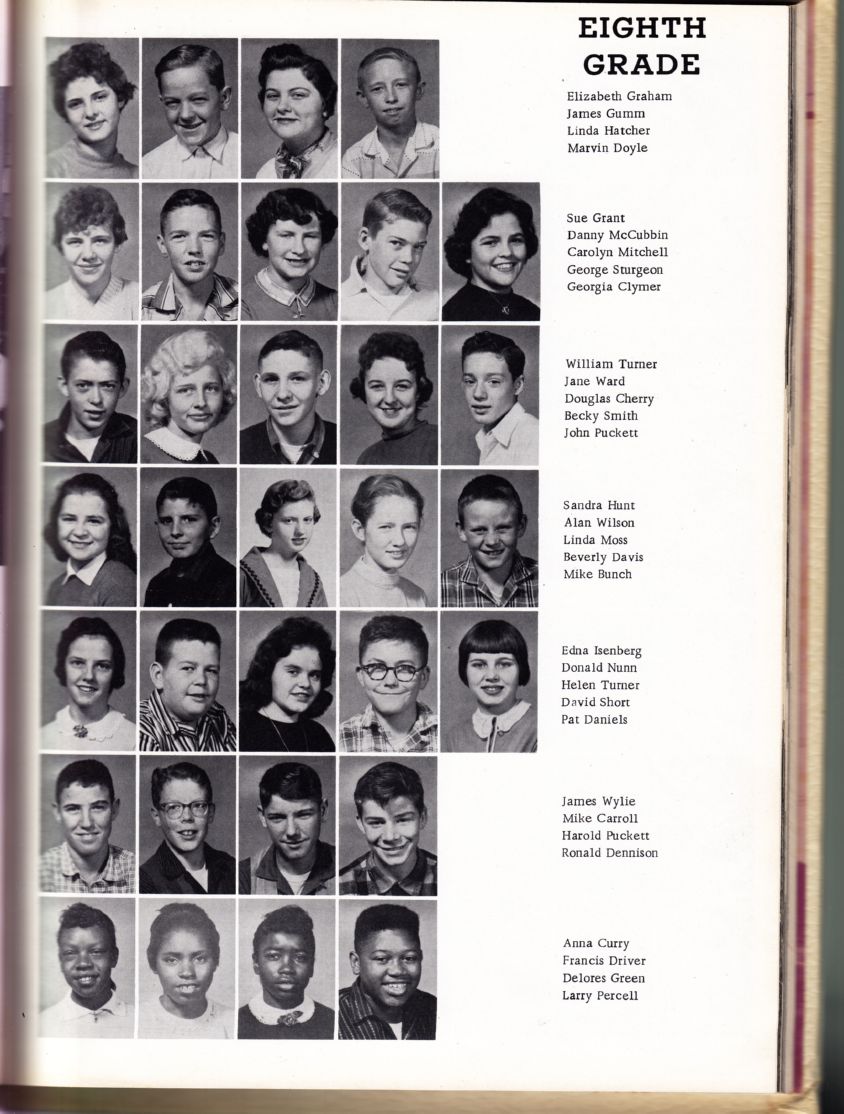 EIGHTH GRADE

Elizabeth Graham
James Gumm
Linda Hatcher
Marvin Doyle

Sue Grant
Danny McCubbin
Carolyn Mitchell
George Sturgeon
Georgia Clymer

William Turner
Jane Ward
Douglas Cherry
Becky Smith
John Puckett

Sandra Hunt
Alan Wilson
Linda Moss
Beverly Davis
Mike Bunch

Edna Isenberg
Donald Nunn
Helen Turner
David Short
Pat Daniels

James Wylie
Mike Carroll
Harold Puckett
Ronald Dennison

Anna Curry
Francis Driver
Delores Green
Larry Percell